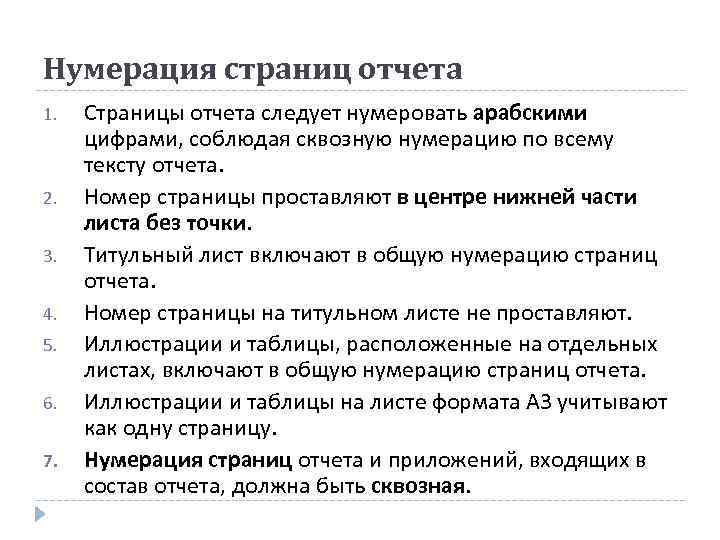 Нумерация страниц отчета

1. Страницы отчета следует нумеровать арабскими цифрами, соблюдая сквозную нумерацию по всему тексту отчета.
2. Номер страницы проставляют в центре нижней части листа без точки.
3. Титульный лист включают в общую нумерацию страниц отчета.
4. Номер страницы на титульном листе не проставляют.
5. Иллюстрации и таблицы, расположенные на отдельных листах, включают в общую нумерацию страниц отчета.
6. Иллюстрации и таблицы на листе формата А3 учитывают как одну страницу.
7. Нумерация страниц отчета и приложений, входящих в состав отчета, должна быть сквозная.